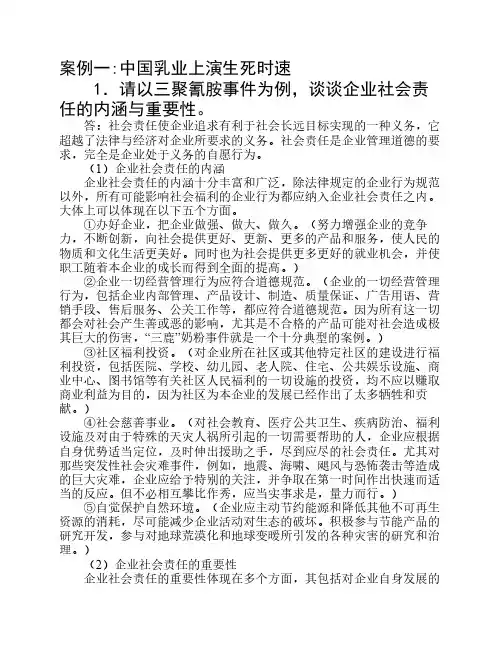 案例一:中国乳业上演生死时速

1．请以三聚氰胺事件为例，谈谈企业社会责任的内涵与重要性。

答：社会责任使企业追求有利于社会长远目标实现的一种义务，它超越了法律与经济对企业所要求的义务。社会责任是企业管理道德的要求，完全是企业处于义务的自愿行为。

（1）企业社会责任的内涵

企业社会责任的内涵十分丰富和广泛，除法律规定的企业行为规范以外，所有可能影响社会福利的企业行为都应纳入企业社会责任之内。大体上可以体现在以下五个方面。

①办好企业，把企业做强、做大、做久。（努力增强企业的竞争力，不断创新，向社会提供更好、更新、更多的产品和服务，使人民的物质和文化生活更美好。同时也为社会提供更多更好的就业机会，并使职工随着本企业的成长而得到全面的提高。）

②企业一切经营管理行为应符合道德规范。（企业的一切经营管理行为，包括企业内部管理、产品设计、制造、质量保证、广告用语、营销手段、售后服务、公关工作等，都应符合道德规范。因为所有这一切都会对社会产生善或恶的影响，尤其是不合格的产品可能对社会造成极其巨大的伤害，“三鹿”奶粉事件就是一个十分典型的案例。）

③社区福利投资。（对企业所在社区或其他特定社区的建设进行福利投资，包括医院、学校、幼儿园、老人院、住宅、公共娱乐设施、商业中心、图书馆等有关社区人民福利的一切设施的投资，均不应以赚取商业利益为目的，因为社区为本企业的发展已经作出了太多牺牲和贡献。）

④社会慈善事业。（对社会教育、医疗公共卫生、疾病防治、福利设施及对由于特殊的天灾人祸所引起的一切需要帮助的人，企业应根据自身优势适当定位，及时伸出援助之手，尽到应尽的社会责任。尤其对那些突发性社会灾难事件，例如，地震、海啸、飓风与恐怖袭击等造成的巨大灾难，企业应给予特别的关注，并争取在第一时间作出快速而适当的反应。但不必相互攀比作秀，应当实事求是，量力而行。）

⑤自觉保护自然环境。（企业应主动节约能源和降低其他不可再生资源的消耗，尽可能减少企业活动对生态的破坏。积极参与节能产品的研究开发，参与对地球荒漠化和地球变暖所引发的各种灾害的研究和治理。）

（2）企业社会责任的重要性

企业社会责任的重要性体现在多个方面，其包括对企业自身发展的